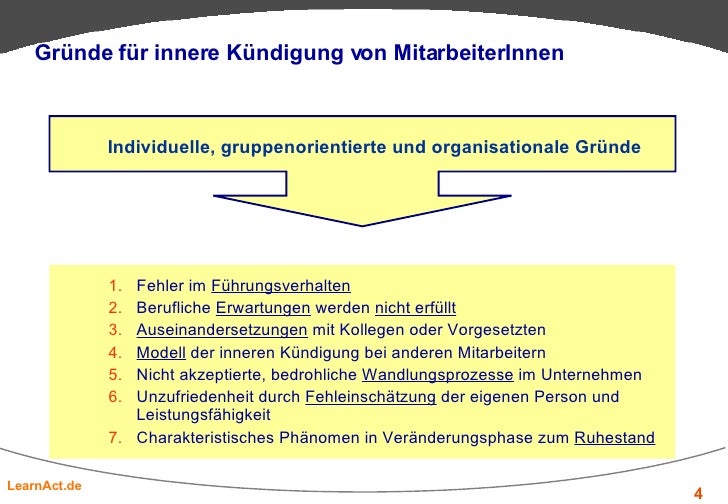 Gründe für innere Kündigung von MitarbeiterInnen

Individuelle, gruppenorientierte und organisationale Gründe

1. Fehler im Führungsverhalten
2. Berufliche Erwartungen werden nicht erfüllt
3. Auseinandersetzungen mit Kollegen oder Vorgesetzten
4. Modell der inneren Kündigung bei anderen Mitarbeitern
5. Nicht akzeptierte, bedrohliche Wandlungsprozesse im Unternehmen
6. Unzufriedenheit durch Fehleinschätzung der eigenen Person und Leistungsfähigkeit
7. Charakteristisches Phänomen in Veränderungsphase zum Ruhestand

LearnAct.de

4